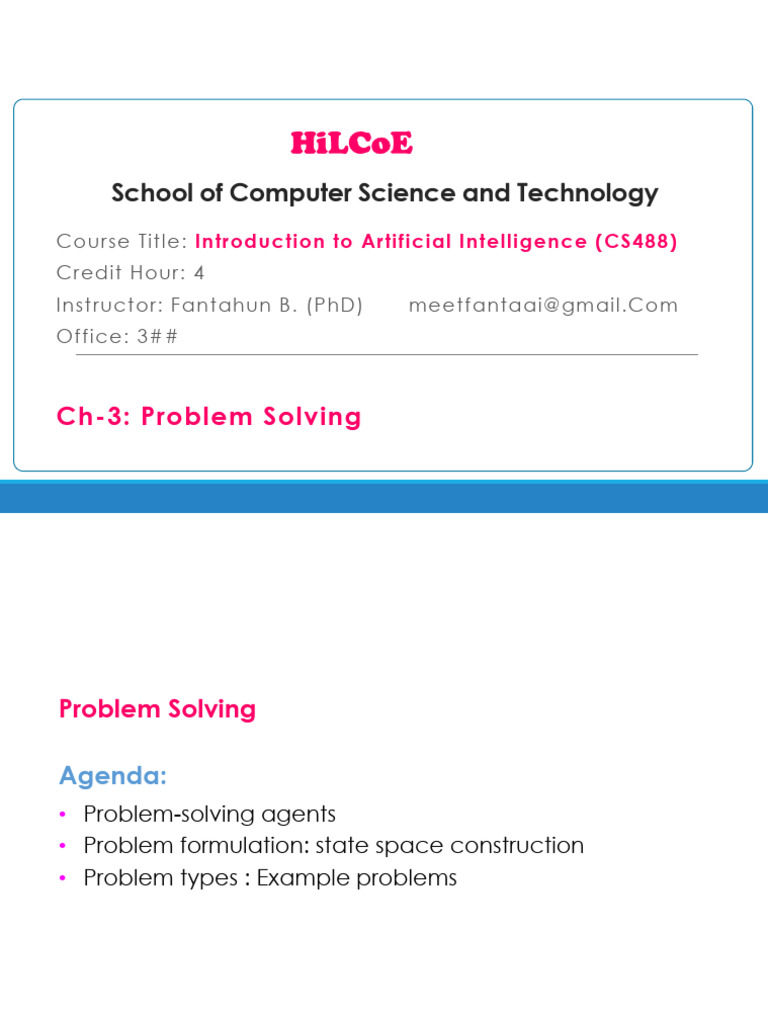 HiLCoE

School of Computer Science and Technology

Course Title: Introduction to Artificial Intelligence (CS488)
Credit Hour: 4
Instructor: Fantahun B. (PhD) meetfantaai@gmail.Com
Office: 3##

Ch-3: Problem Solving

Problem Solving

Agenda:

• Problem-solving agents
• Problem formulation: state space construction
• Problem types : Example problems